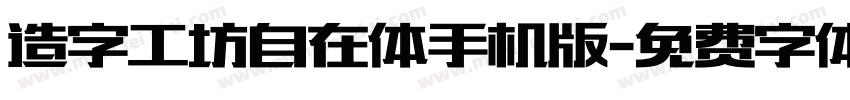 造字工坊自在体手机版-免费字体